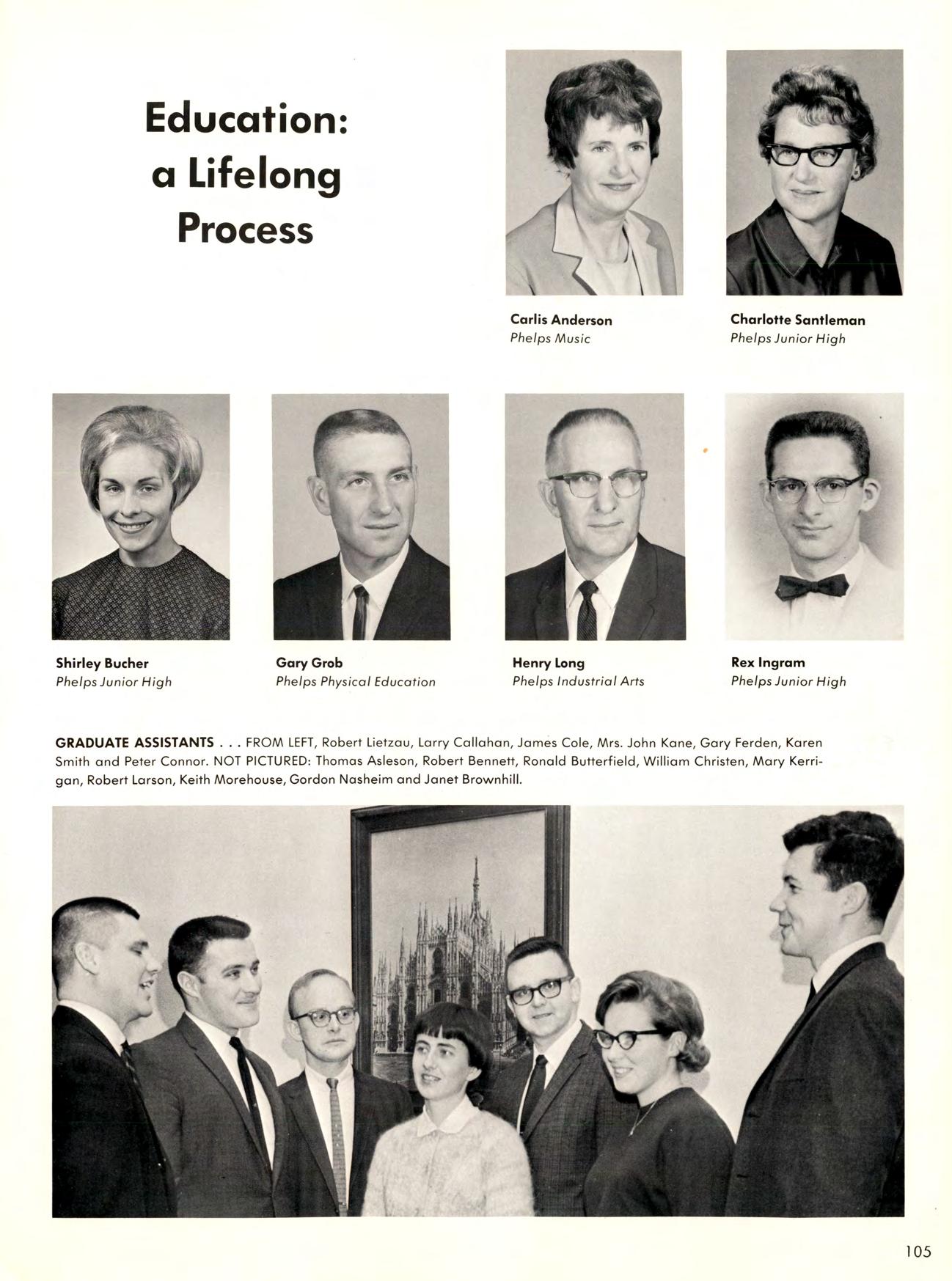 Education: a Lifelong Process

Carlis Anderson
Phelps Music

Charlotte Santleman
Phelps Junior High

Shirley Bucher
Phelps Junior High

Gary Grob
Phelps Physical Education

Henry Long
Phelps Industrial Arts

Rex Ingram
Phelps Junior High

GRADUATE ASSISTANTS . . . FROM LEFT, Robert Lietzau, Larry Callahan, James Cole, Mrs. John Kane, Gary Ferden, Karen Smith and Peter Connor. NOT PICTURED: Thomas Asleson, Robert Bennett, Ronald Butterfield, William Christen, Mary Kerrigan, Robert Larson, Keith Morehouse, Gordon Nasheim and Janet Brownhill.

105